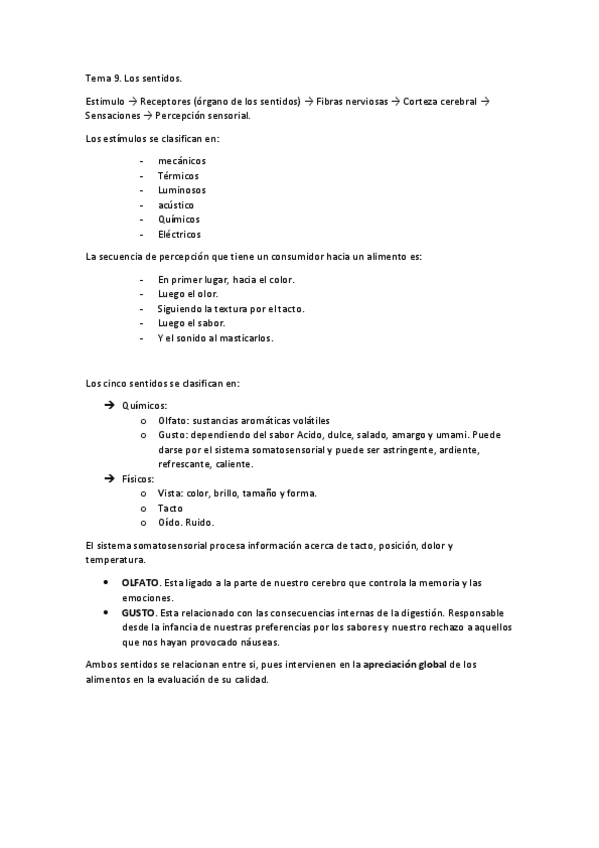 Tema 9. Los sentidos.

Estímulo → Receptores (órgano de los sentidos) → Fibras nerviosas → Corteza cerebral → Sensaciones → Percepción sensorial.

Los estímulos se clasifican en:

- mecánicos
- Térmicos
- Luminosos
- acústico
- Químicos
- Eléctricos

La secuencia de percepción que tiene un consumidor hacia un alimento es:

- En primer lugar, hacia el color.
- Luego el olor.
- Siguiendo la textura por el tacto.
- Luego el sabor.
- Y el sonido al masticarlos.

Los cinco sentidos se clasifican en:

➔ Químicos:
  o Olfato: sustancias aromáticas volátiles
  o Gusto: dependiendo del sabor Acido, dulce, salado, amargo y umami. Puede darse por el sistema somatosensorial y puede ser astringente, ardiente, refrescante, caliente.
➔ Físicos:
  o Vista: color, brillo, tamaño y forma.
  o Tacto
  o Oído. Ruido.

El sistema somatosensorial procesa información acerca de tacto, posición, dolor y temperatura.

• OLFATO. Esta ligado a la parte de nuestro cerebro que controla la memoria y las emociones.
• GUSTO. Esta relacionado con las consecuencias internas de la digestión. Responsable desde la infancia de nuestras preferencias por los sabores y nuestro rechazo a aquellos que nos hayan provocado náuseas.

Ambos sentidos se relacionan entre si, pues intervienen en la apreciación global de los alimentos en la evaluación de su calidad.